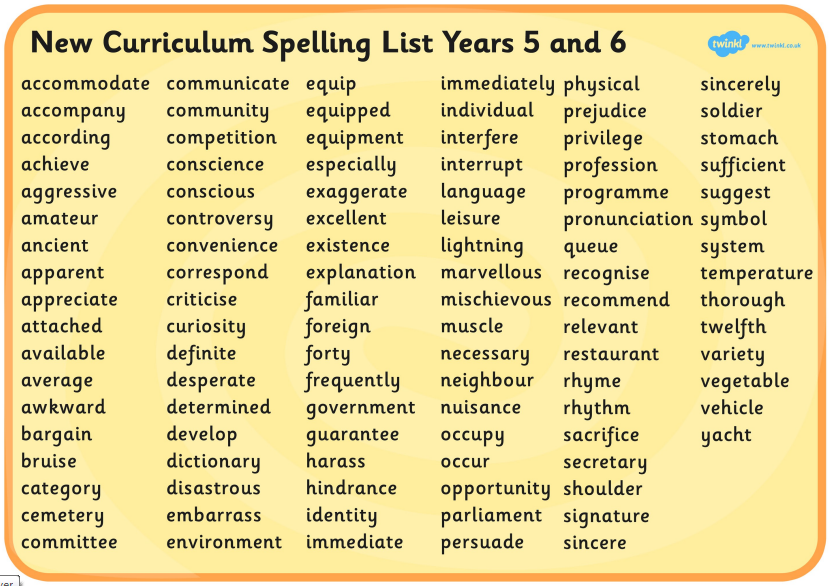 New Curriculum Spelling List Years 5 and 6

twinkl www.twinkl.co.uk

accommodate
accompany
according
achieve
aggressive
amateur
ancient
apparent
appreciate
attached
available
average
awkward
bargain
bruise
category
cemetery
committee

communicate
community
competition
conscience
conscious
controversy
convenience
correspond
criticise
curiosity
definite
desperate
determined
develop
dictionary
disastrous
embarrass
environment

equip
equipped
equipment
especially
exaggerate
excellent
existence
explanation
familiar
foreign
forty
frequently
government
guarantee
harass
hindrance
identity
immediate

immediately
individual
interfere
interrupt
language
leisure
lightning
marvellous
mischievous
muscle
necessary
neighbour
nuisance
occupy
occur
opportunity
parliament
persuade

physical
prejudice
privilege
profession
programme
pronunciation
queue
recognise
recommend
relevant
restaurant
rhyme
rhythm
sacrifice
secretary
shoulder
signature
sincere

sincerely
soldier
stomach
sufficient
suggest
symbol
system
temperature
thorough
twelfth
variety
vegetable
vehicle
yacht